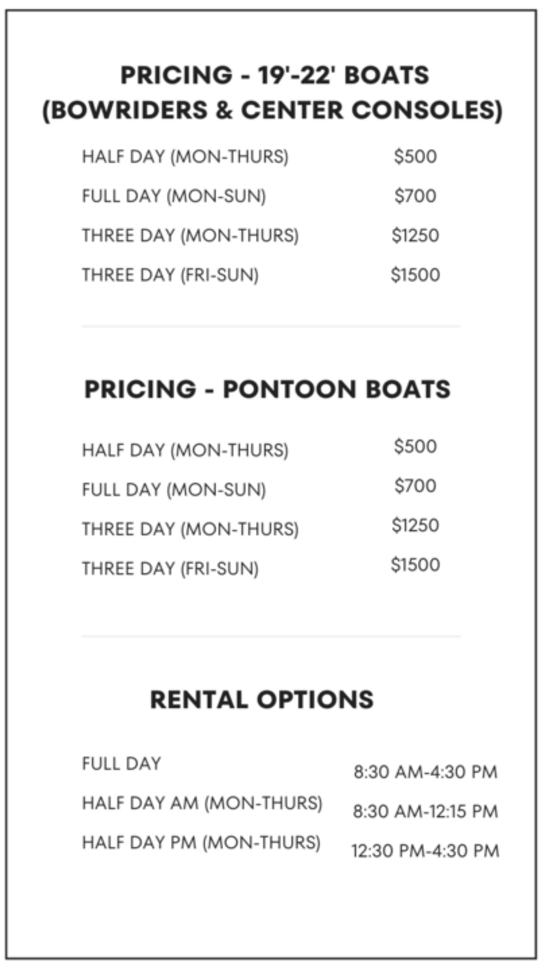 PRICING - 19'-22' BOATS
(BOWRIDERS & CENTER CONSOLES)

| | |
|---|---|
| HALF DAY (MON-THURS) | \$500 |
| FULL DAY (MON-SUN) | \$700 |
| THREE DAY (MON-THURS) | \$1250 |
| THREE DAY (FRI-SUN) | \$1500 |

PRICING - PONTOON BOATS

| | |
|---|---|
| HALF DAY (MON-THURS) | \$500 |
| FULL DAY (MON-SUN) | \$700 |
| THREE DAY (MON-THURS) | \$1250 |
| THREE DAY (FRI-SUN) | \$1500 |

RENTAL OPTIONS

| | |
|---|---|
| FULL DAY | 8:30 AM-4:30 PM |
| HALF DAY AM (MON-THURS) | 8:30 AM-12:15 PM |
| HALF DAY PM (MON-THURS) | 12:30 PM-4:30 PM |